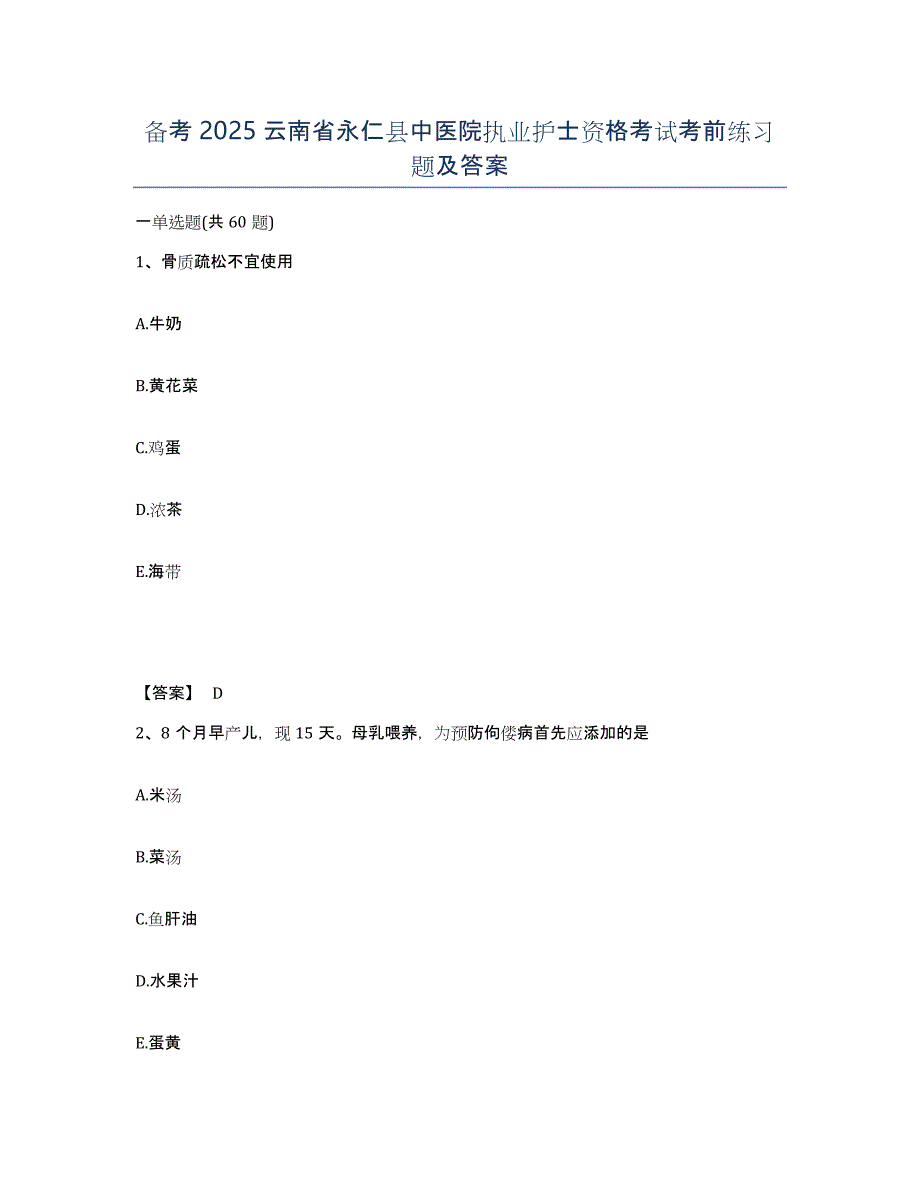 备考 2025 云南省永仁县中医院执业护士资格考试考前练习题及答案

一单选题(共 60 题)

1、骨质疏松不宜使用

A.牛奶

B.黄花菜

C.鸡蛋

D.浓茶

E.海带

【答案】 D

2、8 个月早产儿，现 15 天。母乳喂养，为预防佝偻病首先应添加的是

A.米汤

B.菜汤

C.鱼肝油

D.水果汁

E.蛋黄